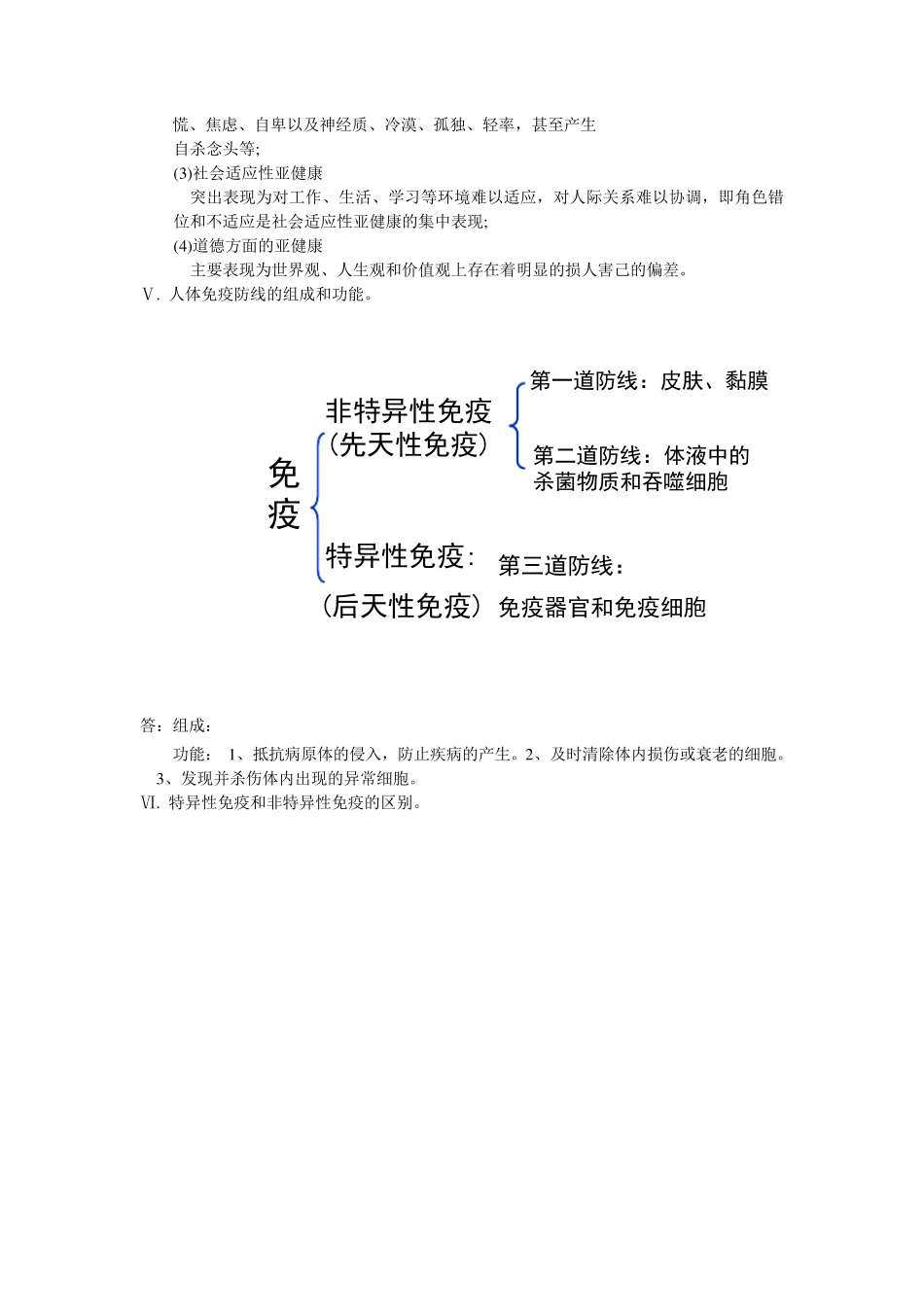 慌、焦虑、自卑以及神经质、冷漠、孤独、轻率，甚至产生自杀念头等;

(3)社会适应性亚健康

突出表现为对工作、生活、学习等环境难以适应，对人际关系难以协调，即角色错位和不适应是社会适应性亚健康的集中表现;

(4)道德方面的亚健康

主要表现为世界观、人生观和价值观上存在着明显的损人害己的偏差。

V. 人体免疫防线的组成和功能。

免疫

非特异性免疫（先天性免疫）

第一道防线：皮肤、黏膜

第二道防线：体液中的杀菌物质和吞噬细胞

特异性免疫：（后天性免疫）

第三道防线：免疫器官和免疫细胞

答：组成：

功能： 1、抵抗病原体的侵入，防止疾病的产生。2、及时清除体内损伤或衰老的细胞。3、发现并杀伤体内出现的异常细胞。

VI. 特异性免疫和非特异性免疫的区别。